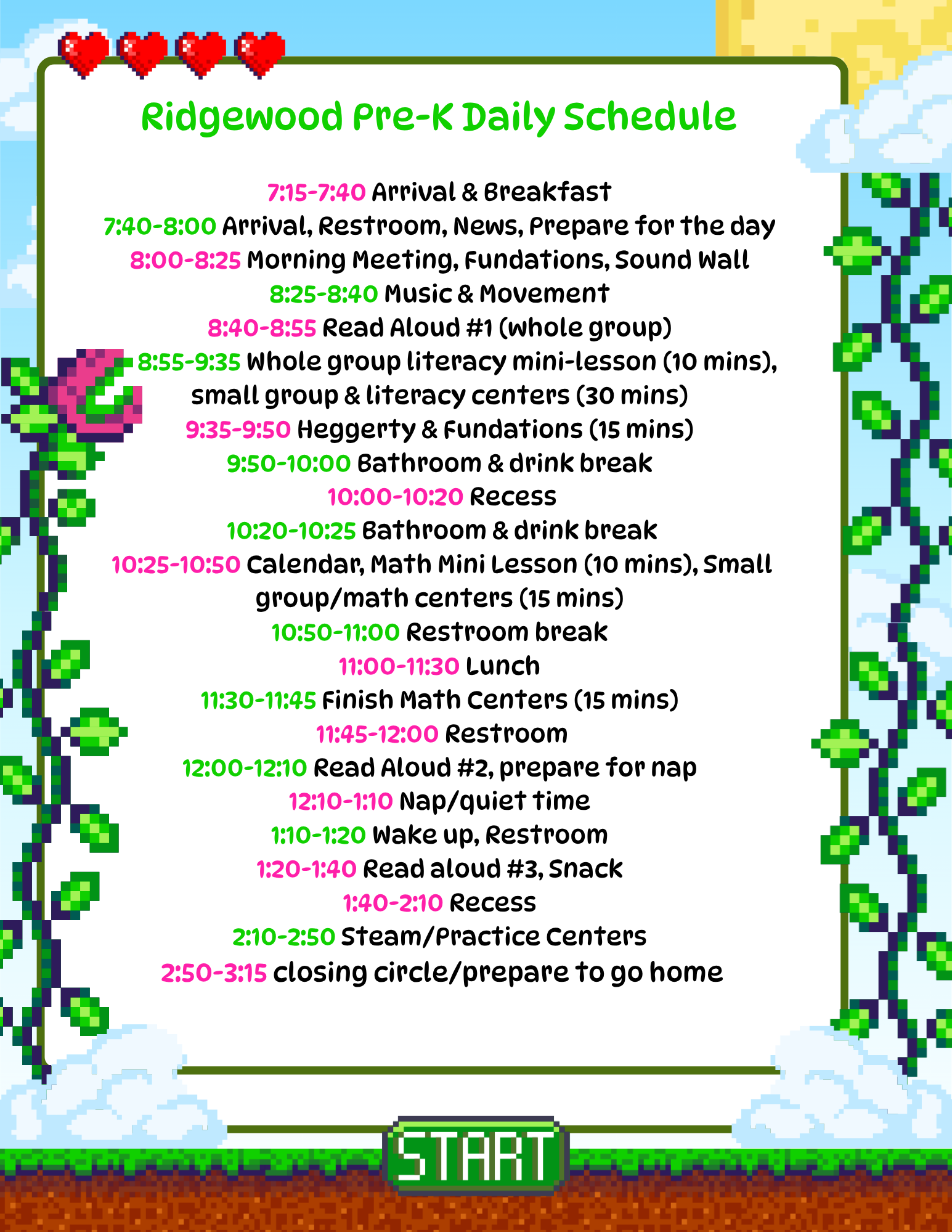 Ridgewood Pre-K Daily Schedule

7:15-7:40 Arrival & Breakfast
7:40-8:00 Arrival, Restroom, News, Prepare for the day
8:00-8:25 Morning Meeting, Fundations, Sound Wall
8:25-8:40 Music & Movement
8:40-8:55 Read Aloud #1 (whole group)
8:55-9:35 Whole group literacy mini-lesson (10 mins), small group & literacy centers (30 mins)
9:35-9:50 Heggerty & Fundations (15 mins)
9:50-10:00 Bathroom & drink break
10:00-10:20 Recess
10:20-10:25 Bathroom & drink break
10:25-10:50 Calendar, Math Mini Lesson (10 mins), Small group/math centers (15 mins)
10:50-11:00 Restroom break
11:00-11:30 Lunch
11:30-11:45 Finish Math Centers (15 mins)
11:45-12:00 Restroom
12:00-12:10 Read Aloud #2, prepare for nap
12:10-1:10 Nap/quiet time
1:10-1:20 Wake up, Restroom
1:20-1:40 Read aloud #3, Snack
1:40-2:10 Recess
2:10-2:50 Steam/Practice Centers
2:50-3:15 closing circle/prepare to go home

START